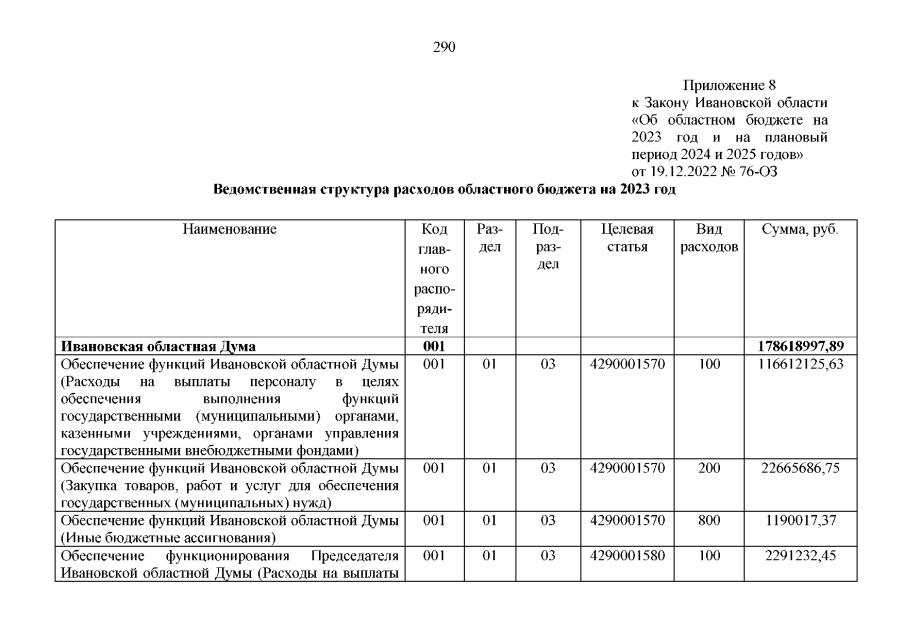 290

Приложение 8
к Закону Ивановской области «Об областном бюджете на 2023 год и на плановый период 2024 и 2025 годов»
от 19.12.2022 № 76-ОЗ

**Ведомственная структура расходов областного бюджета на 2023 год**

| Наименование | Код главного распорядителя | Раздел | Подраздел | Целевая статья | Вид расходов | Сумма, руб. |
|---|---|---|---|---|---|---|
| **Ивановская областная Дума** | **001** | | | | | **178618997,89** |
| Обеспечение функций Ивановской областной Думы (Расходы на выплаты персоналу в целях обеспечения выполнения функций государственными (муниципальными) органами, казенными учреждениями, органами управления государственными внебюджетными фондами) | 001 | 01 | 03 | 4290001570 | 100 | 116612125,63 |
| Обеспечение функций Ивановской областной Думы (Закупка товаров, работ и услуг для обеспечения государственных (муниципальных) нужд) | 001 | 01 | 03 | 4290001570 | 200 | 22665686,75 |
| Обеспечение функций Ивановской областной Думы (Иные бюджетные ассигнования) | 001 | 01 | 03 | 4290001570 | 800 | 1190017,37 |
| Обеспечение функционирования Председателя Ивановской областной Думы (Расходы на выплаты | 001 | 01 | 03 | 4290001580 | 100 | 2291232,45 |